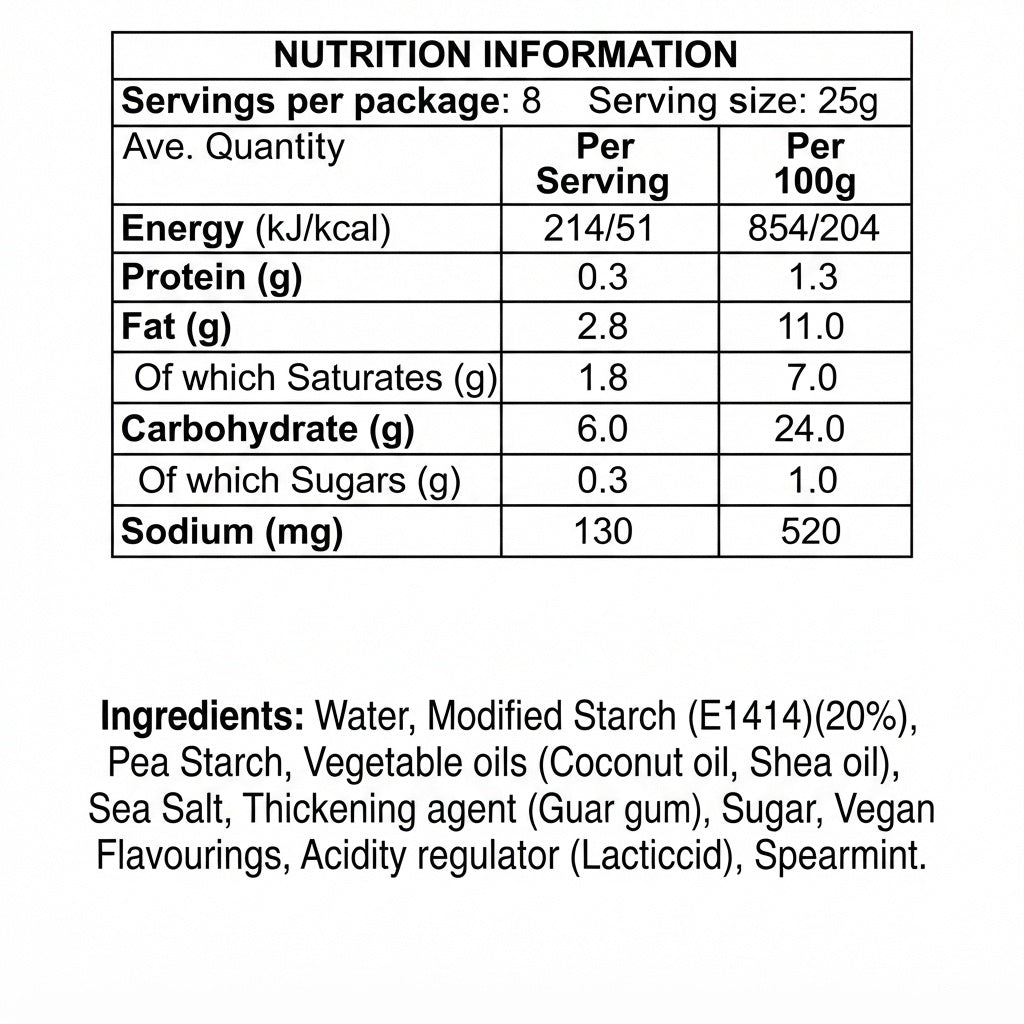 NUTRITION INFORMATION

Servings per package: 8 Serving size: 25g

| Ave. Quantity | Per Serving | Per 100g |
|---|---|---|
| Energy (kJ/kcal) | 214/51 | 854/204 |
| Protein (g) | 0.3 | 1.3 |
| Fat (g) | 2.8 | 11.0 |
| Of which Saturates (g) | 1.8 | 7.0 |
| Carbohydrate (g) | 6.0 | 24.0 |
| Of which Sugars (g) | 0.3 | 1.0 |
| Sodium (mg) | 130 | 520 |

Ingredients: Water, Modified Starch (E1414)(20%), Pea Starch, Vegetable oils (Coconut oil, Shea oil), Sea Salt, Thickening agent (Guar gum), Sugar, Vegan Flavourings, Acidity regulator (Lacticcid), Spearmint.